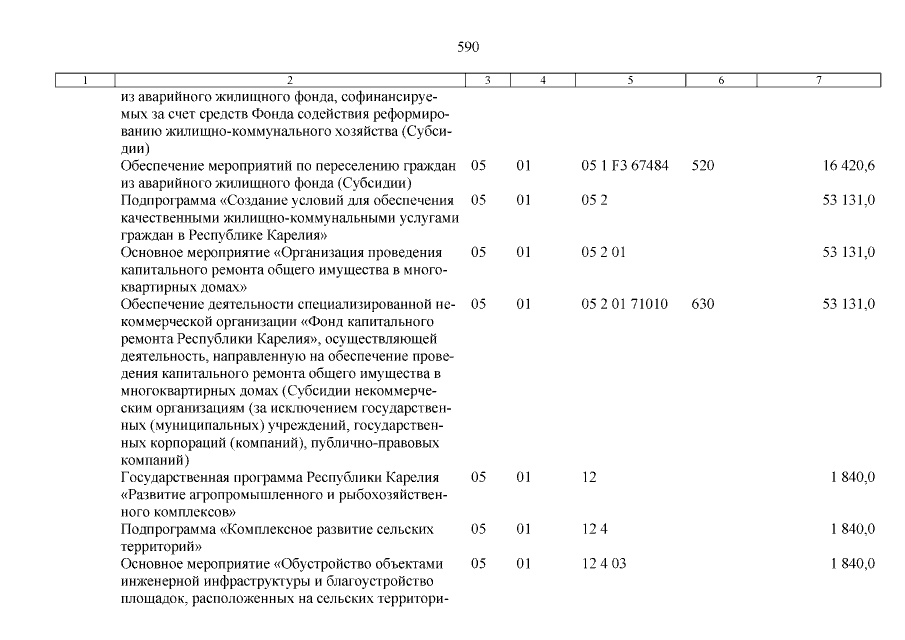 590

| 1 | 2 | 3 | 4 | 5 | 6 | 7 |
|---|---|---|---|---|---|---|
| | из аварийного жилищного фонда, софинансируемых за счет средств Фонда содействия реформированию жилищно-коммунального хозяйства (Субсидии) | | | | | |
| | Обеспечение мероприятий по переселению граждан из аварийного жилищного фонда (Субсидии) | 05 | 01 | 05 1 F3 67484 | 520 | 16 420,6 |
| | Подпрограмма «Создание условий для обеспечения качественными жилищно-коммунальными услугами граждан в Республике Карелия» | 05 | 01 | 05 2 | | 53 131,0 |
| | Основное мероприятие «Организация проведения капитального ремонта общего имущества в многоквартирных домах» | 05 | 01 | 05 2 01 | | 53 131,0 |
| | Обеспечение деятельности специализированной некоммерческой организации «Фонд капитального ремонта Республики Карелия», осуществляющей деятельность, направленную на обеспечение проведения капитального ремонта общего имущества в многоквартирных домах (Субсидии некоммерческим организациям (за исключением государственных (муниципальных) учреждений, государственных корпораций (компаний), публично-правовых компаний) | 05 | 01 | 05 2 01 71010 | 630 | 53 131,0 |
| | Государственная программа Республики Карелия «Развитие агропромышленного и рыбохозяйственного комплексов» | 05 | 01 | 12 | | 1 840,0 |
| | Подпрограмма «Комплексное развитие сельских территорий» | 05 | 01 | 12 4 | | 1 840,0 |
| | Основное мероприятие «Обустройство объектами инженерной инфраструктуры и благоустройство площадок, расположенных на сельских территори- | 05 | 01 | 12 4 03 | | 1 840,0 |